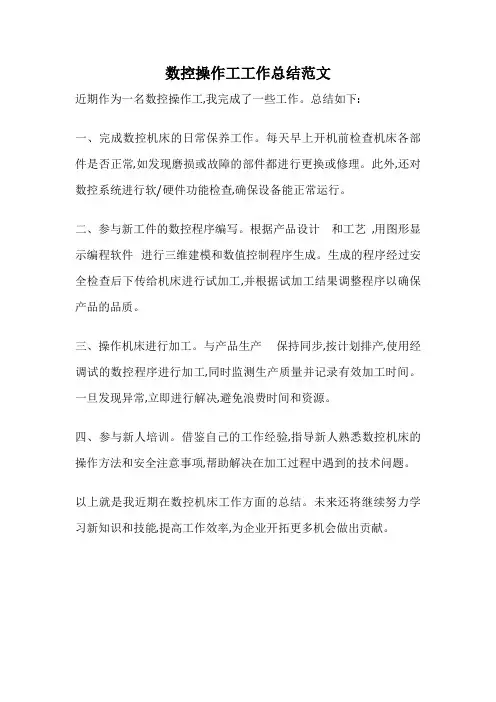 数控操作工工作总结范文

近期作为一名数控操作工,我完成了一些工作。总结如下:

一、完成数控机床的日常保养工作。每天早上开机前检查机床各部件是否正常,如发现磨损或故障的部件都进行更换或修理。此外,还对数控系统进行软/硬件功能检查,确保设备能正常运行。

二、参与新工件的数控程序编写。根据产品设计 和工艺 ,用图形显示编程软件 进行三维建模和数值控制程序生成。生成的程序经过安全检查后下传给机床进行试加工,并根据试加工结果调整程序以确保产品的品质。

三、操作机床进行加工。与产品生产 保持同步,按计划排产,使用经调试的数控程序进行加工,同时监测生产质量并记录有效加工时间。一旦发现异常,立即进行解决,避免浪费时间和资源。

四、参与新人培训。借鉴自己的工作经验,指导新人熟悉数控机床的操作方法和安全注意事项,帮助解决在加工过程中遇到的技术问题。

以上就是我近期在数控机床工作方面的总结。未来还将继续努力学习新知识和技能,提高工作效率,为企业开拓更多机会做出贡献。